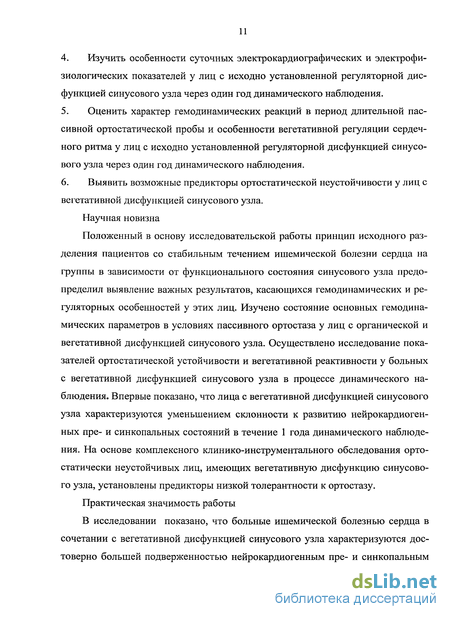 11

4. Изучить особенности суточных электрокардиографических и электрофизиологических показателей у лиц с исходно установленной регуляторной дисфункцией синусового узла через один год динамического наблюдения.

5. Оценить характер гемодинамических реакций в период длительной пассивной ортостатической пробы и особенности вегетативной регуляции сердечного ритма у лиц с исходно установленной регуляторной дисфункцией синусового узла через один год динамического наблюдения.

6. Выявить возможные предикторы ортостатической неустойчивости у лиц с вегетативной дисфункцией синусового узла.

Научная новизна

Положенный в основу исследовательской работы принцип исходного разделения пациентов со стабильным течением ишемической болезни сердца на группы в зависимости от функционального состояния синусового узла предопределил выявление важных результатов, касающихся гемодинамических и регуляторных особенностей у этих лиц. Изучено состояние основных гемодинамических параметров в условиях пассивного ортостаза у лиц с органической и вегетативной дисфункцией синусового узла. Осуществлено исследование показателей ортостатической устойчивости и вегетативной реактивности у больных с вегетативной дисфункцией синусового узла в процессе динамического наблюдения. Впервые показано, что лица с вегетативной дисфункцией синусового узла характеризуются уменьшением склонности к развитию нейрокардиогенных пре- и синкопальных состояний в течение 1 года динамического наблюдения. На основе комплексного клинико-инструментального обследования ортостатически неустойчивых лиц, имеющих вегетативную дисфункцию синусового узла, установлены предикторы низкой толерантности к ортостазу.

Практическая значимость работы

В исследовании показано, что больные ишемической болезнью сердца в сочетании с вегетативной дисфункцией синусового узла характеризуются достоверно большей подверженностью нейрокардиогенным пре- и синкопальным

dsLib.net
библиотека диссертаций